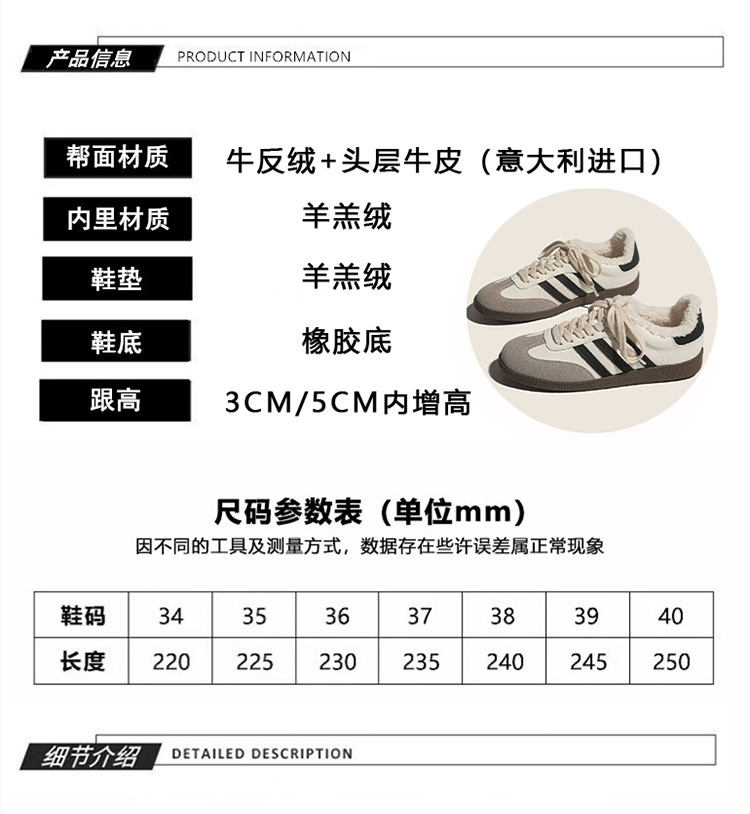 产品信息 PRODUCT INFORMATION

帮面材质
牛反绒+头层牛皮（意大利进口）

内里材质
羊羔绒

鞋垫
羊羔绒

鞋底
橡胶底

跟高
3CM/5CM内增高

尺码参数表（单位mm）

因不同的工具及测量方式，数据存在些许误差属正常现象

| 鞋码 | 34 | 35 | 36 | 37 | 38 | 39 | 40 |
|---|---|---|---|---|---|---|---|
| 长度 | 220 | 225 | 230 | 235 | 240 | 245 | 250 |

细节介绍 DETAILED DESCRIPTION